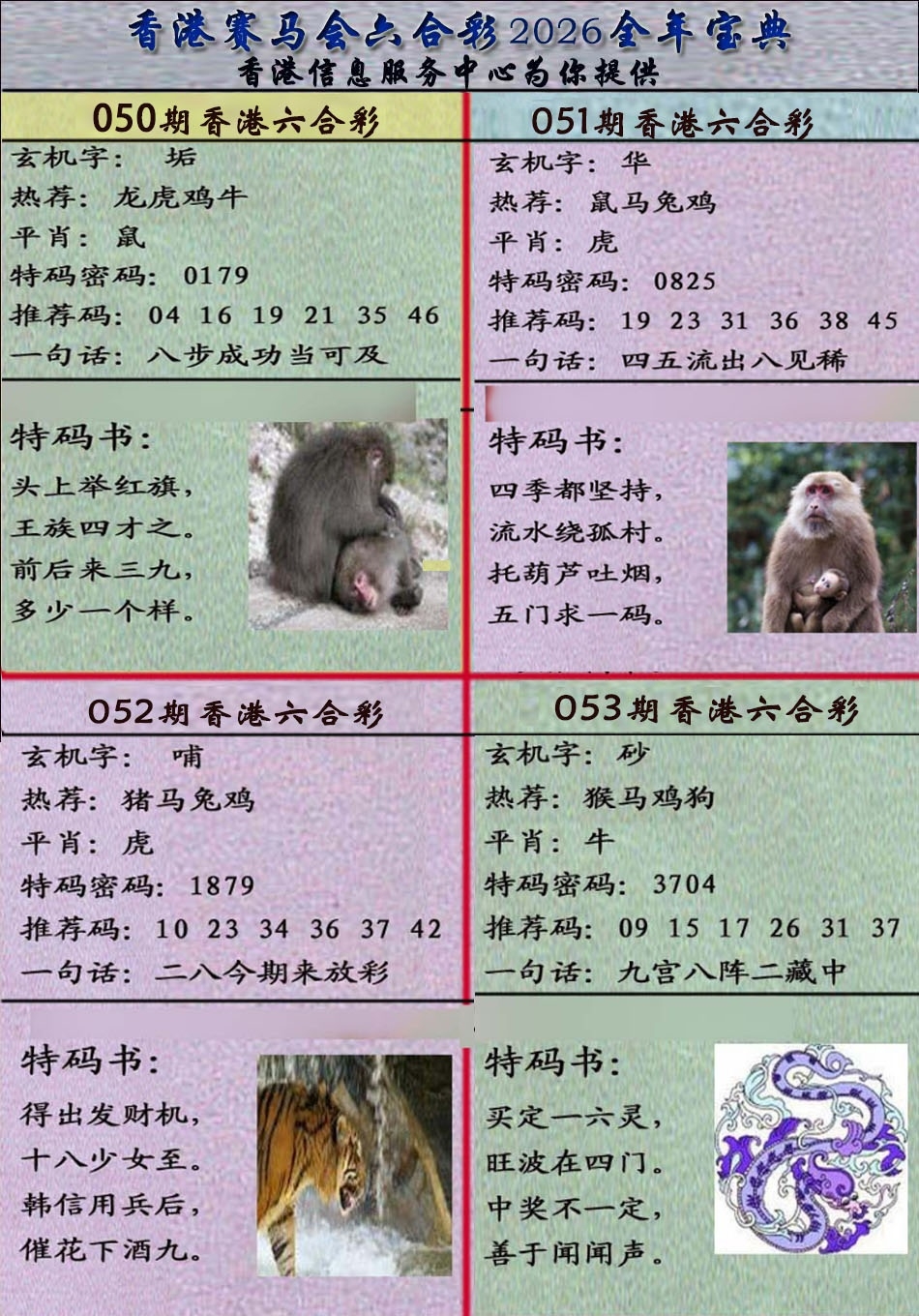 香港赛马会六合彩2026全年宝典
香港信息服务中心为你提供

050期香港六合彩

玄机字: 垢
热荐: 龙虎鸡牛
平肖: 鼠
特码密码: 0179
推荐码: 04 16 19 21 35 46
一句话: 八步成功当可及

特码书:
头上举红旗,
王族四才之。
前后来三九,
多少一个样。

051期香港六合彩

玄机字: 华
热荐: 鼠马兔鸡
平肖: 虎
特码密码: 0825
推荐码: 19 23 31 36 38 45
一句话: 四五流出八见稀

特码书:
四季都坚持,
流水绕孤村。
托葫芦吐烟,
五门求一码。

052期香港六合彩

玄机字: 哺
热荐: 猪马兔鸡
平肖: 虎
特码密码: 1879
推荐码: 10 23 34 36 37 42
一句话: 二八今期来放彩

特码书:
得出发财机,
十八少女至。
韩信用兵后,
催花下酒九。

053期香港六合彩

玄机字: 砂
热荐: 猴马鸡狗
平肖: 牛
特码密码: 3704
推荐码: 09 15 17 26 31 37
一句话: 九宫八阵二藏中

特码书:
买定一六灵,
旺波在四门。
中奖不一定,
善于闻闻声。